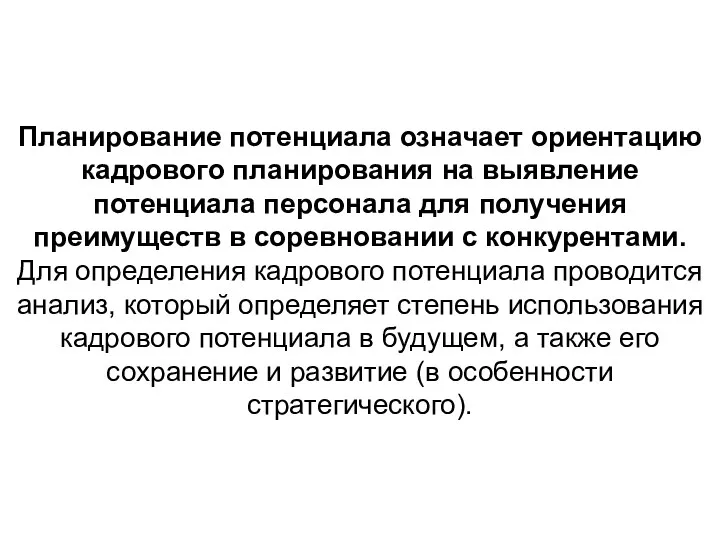 Планирование потенциала означает ориентацию кадрового планирования на выявление потенциала персонала для получения преимуществ в соревновании с конкурентами. Для определения кадрового потенциала проводится анализ, который определяет степень использования кадрового потенциала в будущем, а также его сохранение и развитие (в особенности стратегического).